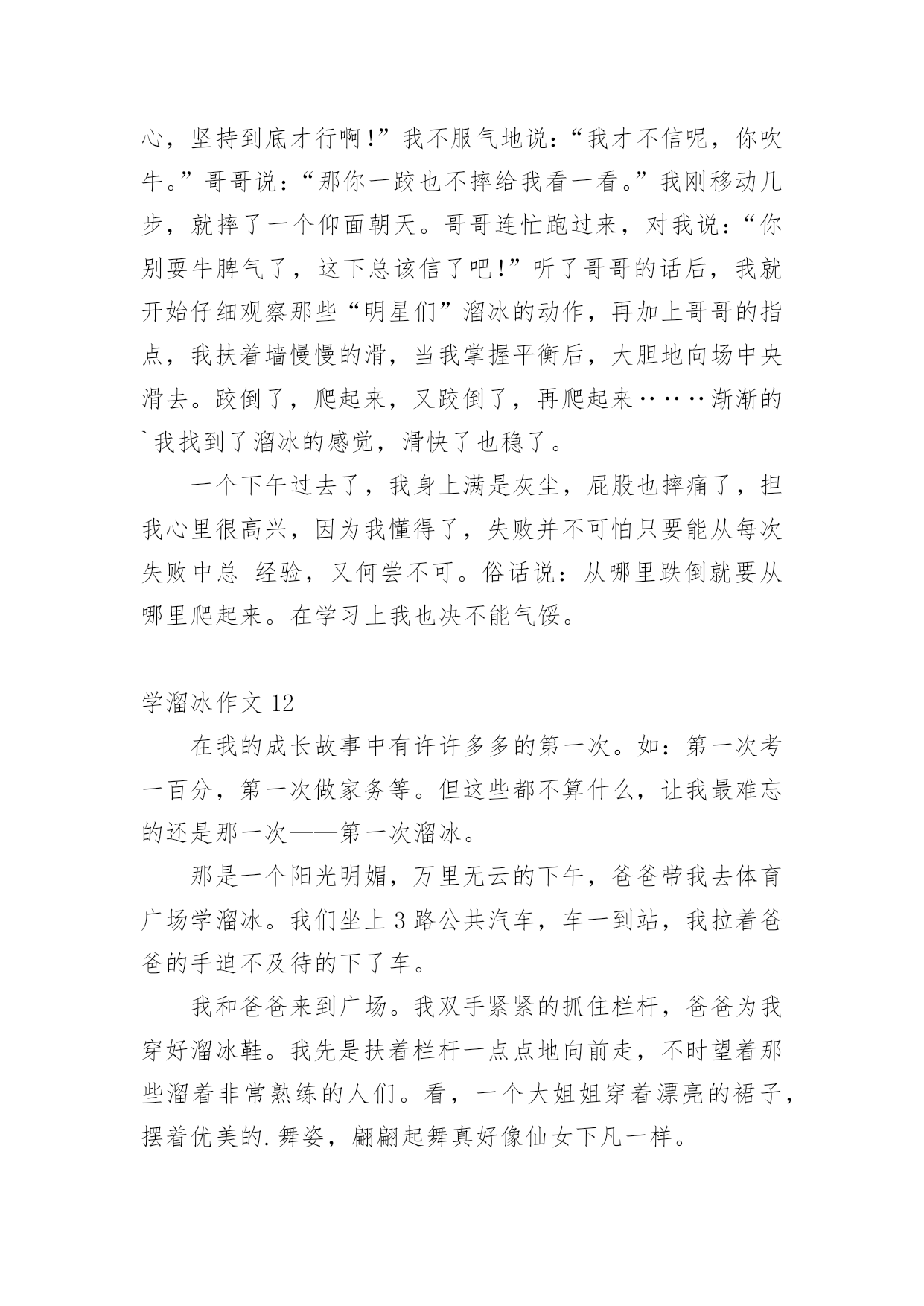 心，坚持到底才行啊!”我不服气地说：“我才不信呢，你吹牛。”哥哥说：“那你一跤也不摔给我看一看。”我刚移动几步，就摔了一个仰面朝天。哥哥连忙跑过来，对我说：“你别耍牛脾气了，这下总该信了吧!”听了哥哥的话后，我就开始仔细观察那些“明星们”溜冰的动作，再加上哥哥的指点，我扶着墙慢慢的滑，当我掌握平衡后，大胆地向场中央滑去。跤倒了，爬起来，又跤倒了，再爬起来……渐渐的`我找到了溜冰的感觉，滑快了也稳了。

一个下午过去了，我身上满是灰尘，屁股也摔痛了，担我心里很高兴，因为我懂得了，失败并不可怕只要能从每次失败中总 经验，又何尝不可。俗话说：从哪里跌倒就要从哪里爬起来。在学习上我也决不能气馁。

学溜冰作文 12

在我的成长故事中有许许多多的第一次。如：第一次考一百分，第一次做家务等。但这些都不算什么，让我最难忘的还是那一次——第一次溜冰。

那是一个阳光明媚，万里无云的下午，爸爸带我去体育广场学溜冰。我们坐上 3 路公共汽车，车一到站，我拉着爸爸的手迫不及待的下了车。

我和爸爸来到广场。我双手紧紧的抓住栏杆，爸爸为我穿好溜冰鞋。我先是扶着栏杆一点点地向前走，不时望着那些溜着非常熟练的人们。看，一个大姐姐穿着漂亮的裙子，摆着优美的.舞姿，翩翩起舞真好像仙女下凡一样。